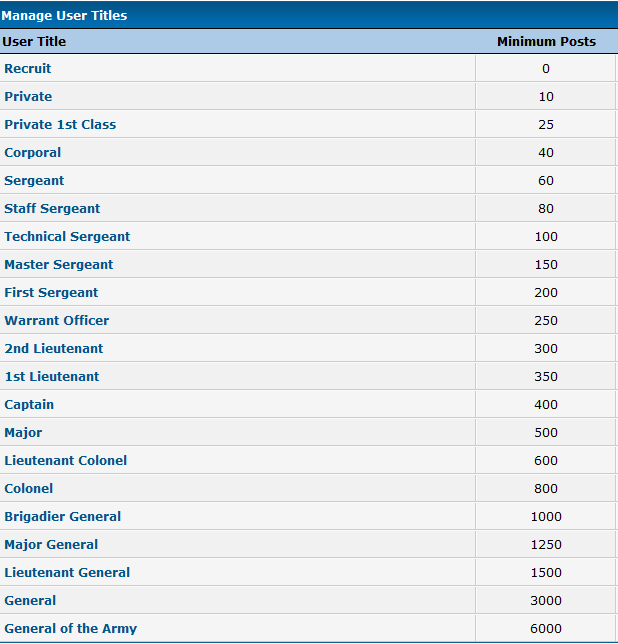 Manage User Titles

| User Title | Minimum Posts |
|---|---|
| Recruit | 0 |
| Private | 10 |
| Private 1st Class | 25 |
| Corporal | 40 |
| Sergeant | 60 |
| Staff Sergeant | 80 |
| Technical Sergeant | 100 |
| Master Sergeant | 150 |
| First Sergeant | 200 |
| Warrant Officer | 250 |
| 2nd Lieutenant | 300 |
| 1st Lieutenant | 350 |
| Captain | 400 |
| Major | 500 |
| Lieutenant Colonel | 600 |
| Colonel | 800 |
| Brigadier General | 1000 |
| Major General | 1250 |
| Lieutenant General | 1500 |
| General | 3000 |
| General of the Army | 6000 |